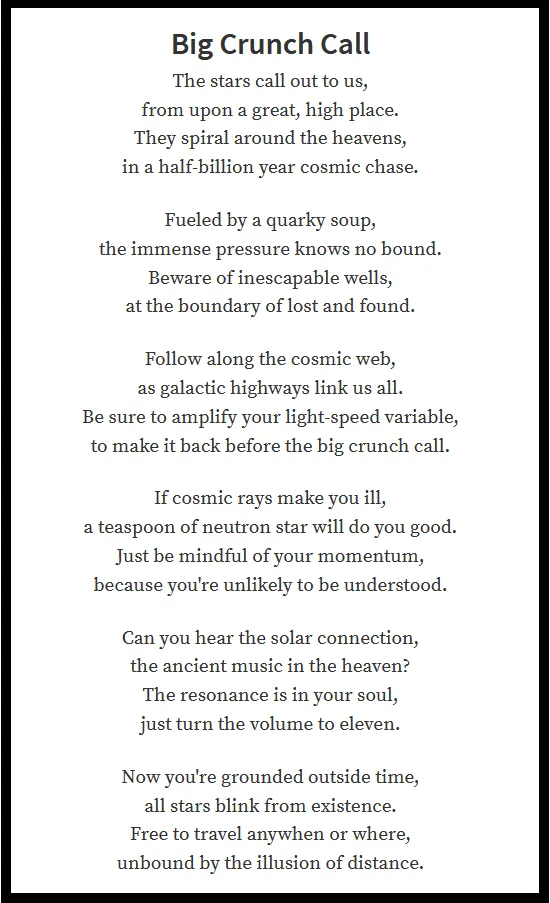 Big Crunch Call

The stars call out to us,
from upon a great, high place.
They spiral around the heavens,
in a half-billion year cosmic chase.

Fueled by a quarky soup,
the immense pressure knows no bound.
Beware of inescapable wells,
at the boundary of lost and found.

Follow along the cosmic web,
as galactic highways link us all.
Be sure to amplify your light-speed variable,
to make it back before the big crunch call.

If cosmic rays make you ill,
a teaspoon of neutron star will do you good.
Just be mindful of your momentum,
because you're unlikely to be understood.

Can you hear the solar connection,
the ancient music in the heaven?
The resonance is in your soul,
just turn the volume to eleven.

Now you're grounded outside time,
all stars blink from existence.
Free to travel anywhen or where,
unbound by the illusion of distance.